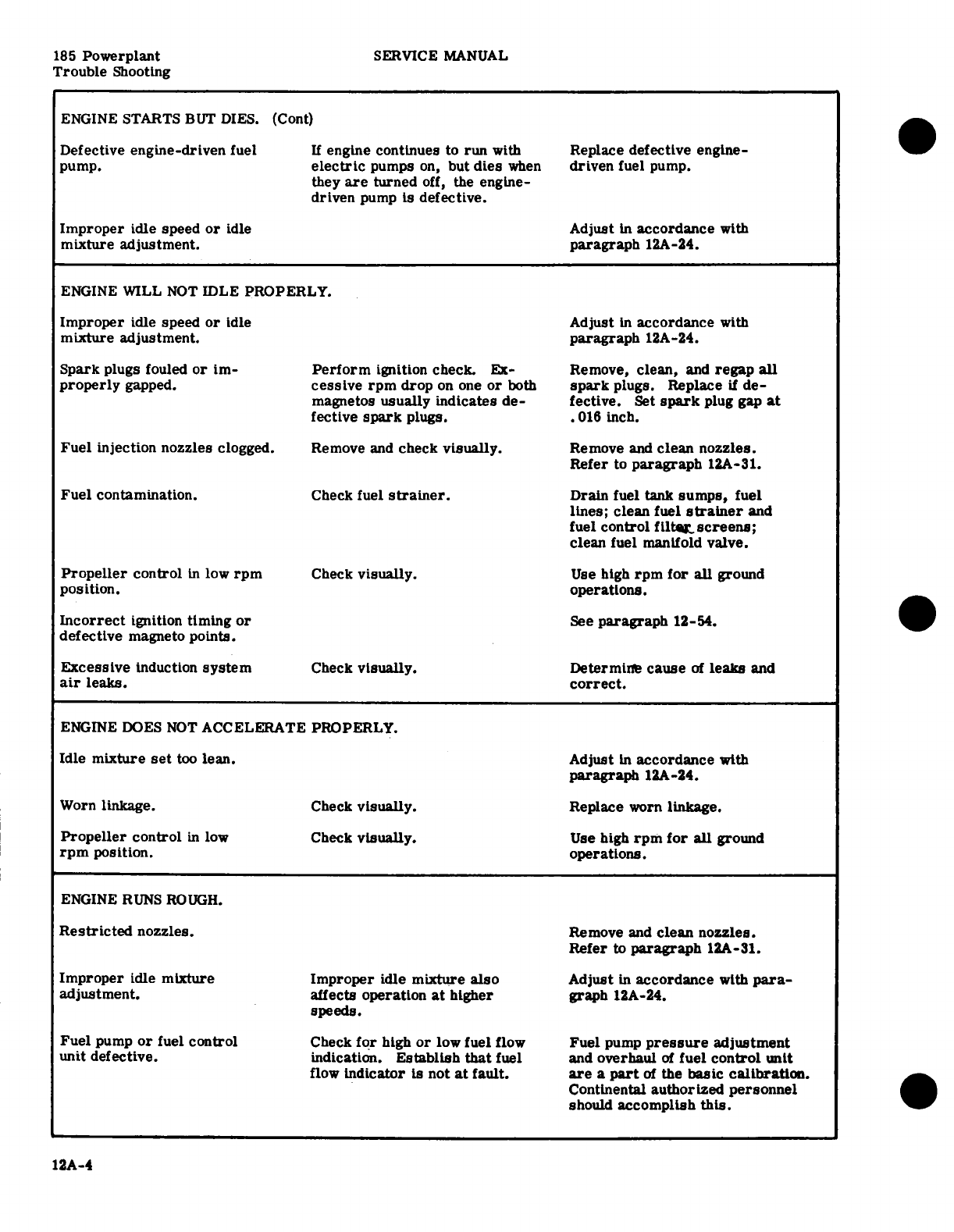 185 Powerplant
Trouble Shooting

SERVICE MANUAL

ENGINE STARTS BUT DIES. (Cont)

| | | |
|---|---|---|
| Defective engine-driven fuel pump. | If engine continues to run with electric pumps on, but dies when they are turned off, the engine-driven pump is defective. | Replace defective engine-driven fuel pump. |
| Improper idle speed or idle mixture adjustment. | | Adjust in accordance with paragraph 12A-24. |

ENGINE WILL NOT IDLE PROPERLY.

| | | |
|---|---|---|
| Improper idle speed or idle mixture adjustment. | | Adjust in accordance with paragraph 12A-24. |
| Spark plugs fouled or improperly gapped. | Perform ignition check. Excessive rpm drop on one or both magnetos usually indicates defective spark plugs. | Remove, clean, and regap all spark plugs. Replace if defective. Set spark plug gap at .016 inch. |
| Fuel injection nozzles clogged. | Remove and check visually. | Remove and clean nozzles. Refer to paragraph 12A-31. |
| Fuel contamination. | Check fuel strainer. | Drain fuel tank sumps, fuel lines; clean fuel strainer and fuel control filter screens; clean fuel manifold valve. |
| Propeller control in low rpm position. | Check visually. | Use high rpm for all ground operations. |
| Incorrect ignition timing or defective magneto points. | | See paragraph 12-54. |
| Excessive induction system air leaks. | Check visually. | Determine cause of leaks and correct. |

ENGINE DOES NOT ACCELERATE PROPERLY.

| | | |
|---|---|---|
| Idle mixture set too lean. | | Adjust in accordance with paragraph 12A-24. |
| Worn linkage. | Check visually. | Replace worn linkage. |
| Propeller control in low rpm position. | Check visually. | Use high rpm for all ground operations. |

ENGINE RUNS ROUGH.

| | | |
|---|---|---|
| Restricted nozzles. | | Remove and clean nozzles. Refer to paragraph 12A-31. |
| Improper idle mixture adjustment. | Improper idle mixture also affects operation at higher speeds. | Adjust in accordance with paragraph 12A-24. |
| Fuel pump or fuel control unit defective. | Check for high or low fuel flow indication. Establish that fuel flow indicator is not at fault. | Fuel pump pressure adjustment and overhaul of fuel control unit are a part of the basic calibration. Continental authorized personnel should accomplish this. |

12A-4